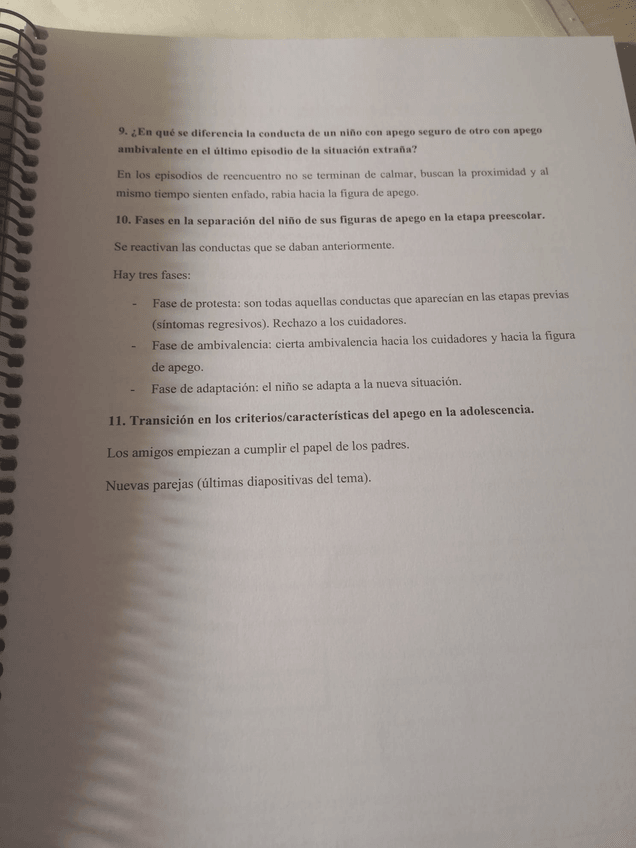 9. ¿En qué se diferencia la conducta de un niño con apego seguro de otro con apego ambivalente en el último episodio de la situación extraña?

En los episodios de reencuentro no se terminan de calmar, buscan la proximidad y al mismo tiempo sienten enfado, rabia hacia la figura de apego.

10. Fases en la separación del niño de sus figuras de apego en la etapa preescolar.

Se reactivan las conductas que se daban anteriormente.

Hay tres fases:

- Fase de protesta: son todas aquellas conductas que aparecían en las etapas previas (síntomas regresivos). Rechazo a los cuidadores.
- Fase de ambivalencia: cierta ambivalencia hacia los cuidadores y hacia la figura de apego.
- Fase de adaptación: el niño se adapta a la nueva situación.

11. Transición en los criterios/características del apego en la adolescencia.

Los amigos empiezan a cumplir el papel de los padres.

Nuevas parejas (últimas diapositivas del tema).